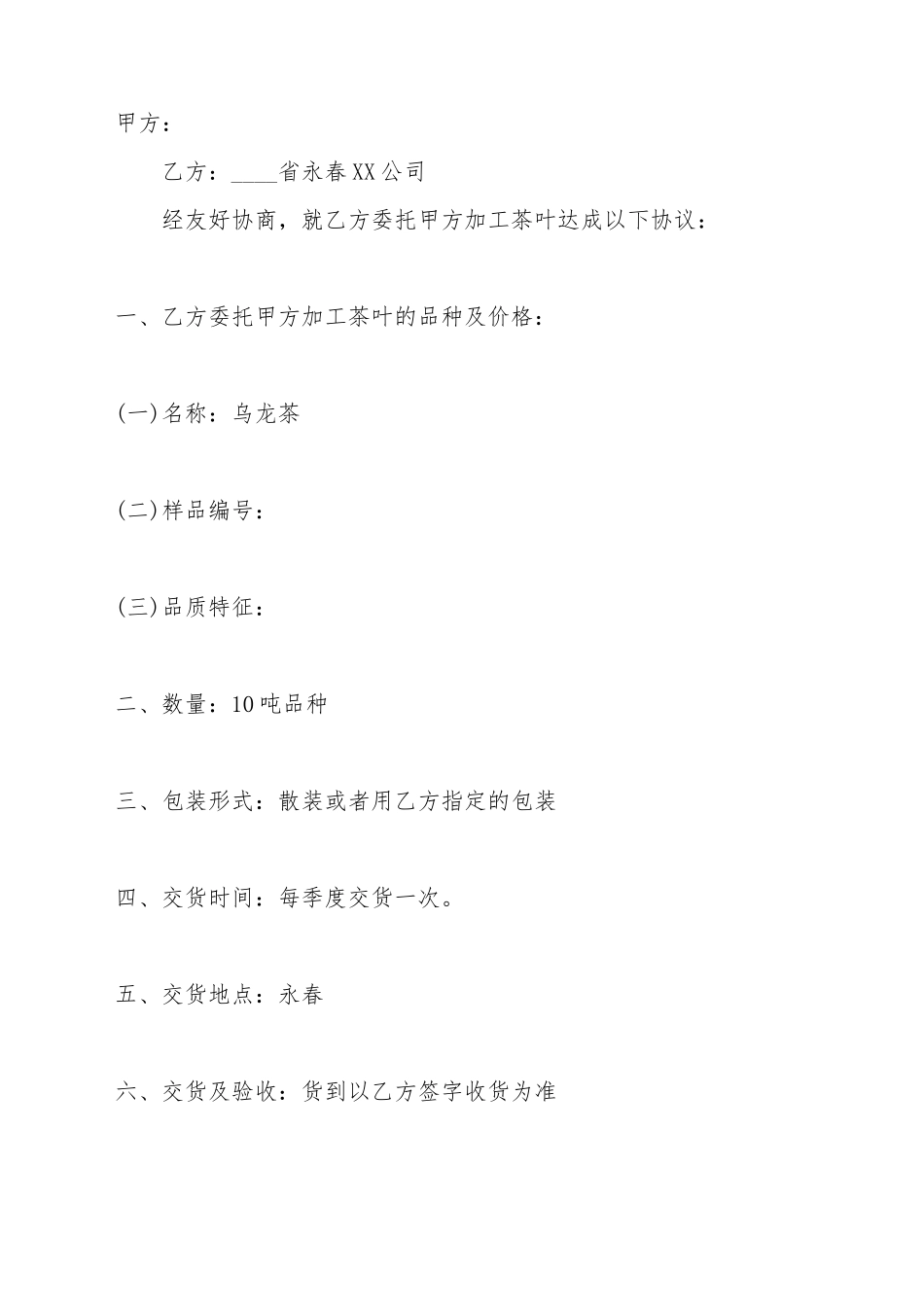 甲方：

乙方：____省永春XX公司

经友好协商，就乙方委托甲方加工茶叶达成以下协议：

一、乙方委托甲方加工茶叶的品种及价格：

(一)名称：乌龙茶

(二)样品编号：

(三)品质特征：

二、数量：10吨品种

三、包装形式：散装或者用乙方指定的包装

四、交货时间：每季度交货一次。

五、交货地点：永春

六、交货及验收：货到以乙方签字收货为准